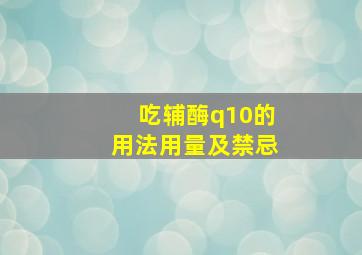 吃辅酶q10的
用法用量及禁忌